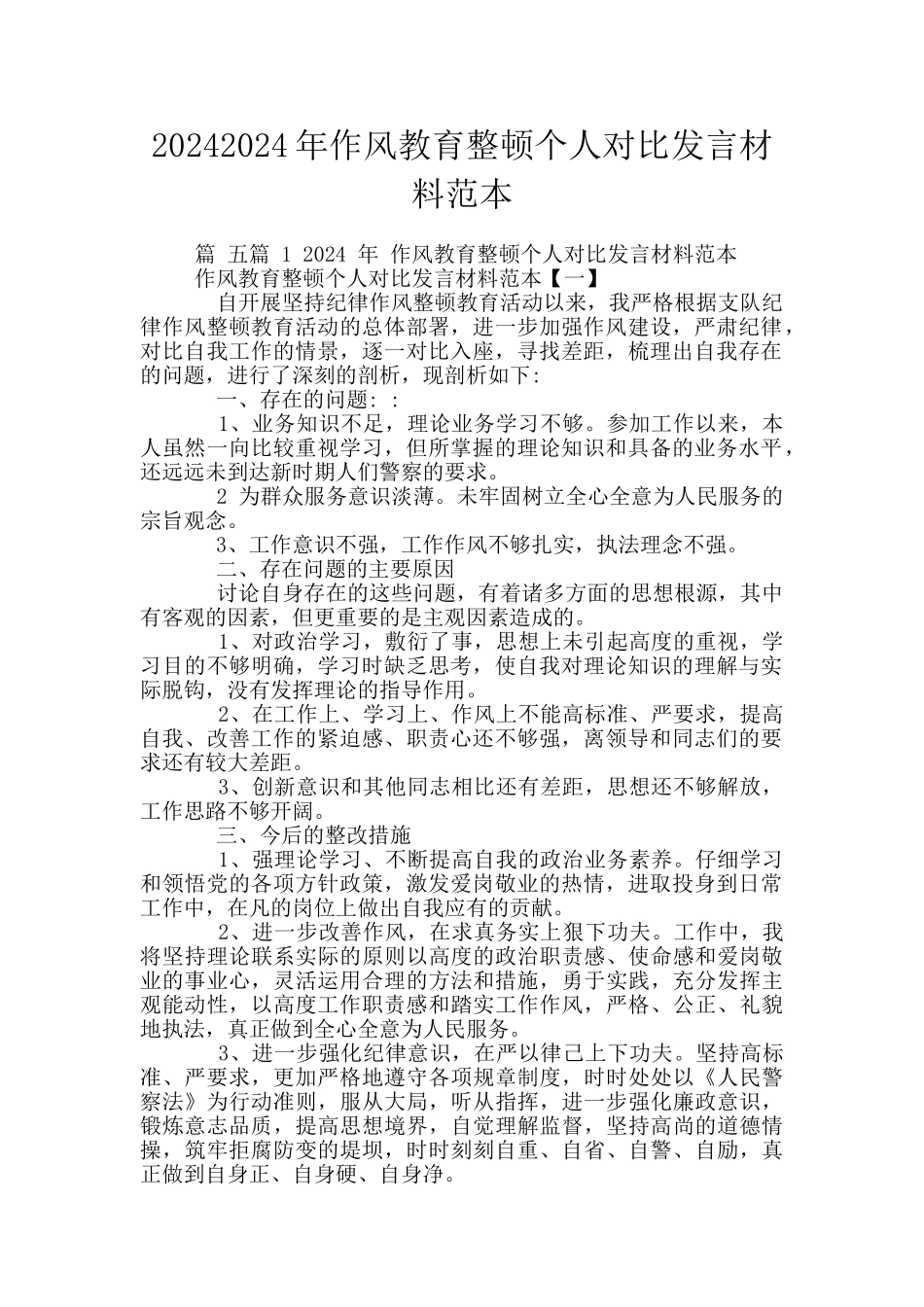 20242024 年作风教育整顿个人对比发言材料范本

篇 五篇 1 2024 年 作风教育整顿个人对比发言材料范本
作风教育整顿个人对比发言材料范本【一】

自开展坚持纪律作风整顿教育活动以来，我严格根据支队纪律作风整顿教育活动的总体部署，进一步加强作风建设，严肃纪律，对比自我工作的情景，逐一对比入座，寻找差距，梳理出自我存在的问题，进行了深刻的剖析，现剖析如下:

一、存在的问题: :

1、业务知识不足，理论业务学习不够。参加工作以来，本人虽然一向比较重视学习，但所掌握的理论知识和具备的业务水平，还远远未到达新时期人们警察的要求。

2 为群众服务意识淡薄。未牢固树立全心全意为人民服务的宗旨观念。

3、工作意识不强，工作作风不够扎实，执法理念不强。

二、存在问题的主要原因

讨论自身存在的这些问题，有着诸多方面的思想根源，其中有客观的因素，但更重要的是主观因素造成的。

1、对政治学习，敷衍了事，思想上未引起高度的重视，学习目的不够明确，学习时缺乏思考，使自我对理论知识的理解与实际脱钩，没有发挥理论的指导作用。

2、在工作上、学习上、作风上不能高标准、严要求，提高自我、改善工作的紧迫感、职责心还不够强，离领导和同志们的要求还有较大差距。

3、创新意识和其他同志相比还有差距，思想还不够解放，工作思路不够开阔。

三、今后的整改措施

1、强理论学习、不断提高自我的政治业务素养。仔细学习和领悟党的各项方针政策，激发爱岗敬业的热情，进取投身到日常工作中，在凡的岗位上做出自我应有的贡献。

2、进一步改善作风，在求真务实上狠下功夫。工作中，我将坚持理论联系实际的原则以高度的政治职责感、使命感和爱岗敬业的事业心，灵活运用合理的方法和措施，勇于实践，充分发挥主观能动性，以高度工作职责感和踏实工作作风，严格、公正、礼貌地执法，真正做到全心全意为人民服务。

3、进一步强化纪律意识，在严以律己上下功夫。坚持高标准、严要求，更加严格地遵守各项规章制度，时时处处以《人民警察法》为行动准则，服从大局，听从指挥，进一步强化廉政意识，锻炼意志品质，提高思想境界，自觉理解监督，坚持高尚的道德情操，筑牢拒腐防变的堤坝，时时刻刻自重、自省、自警、自励，真正做到自身正、自身硬、自身净。